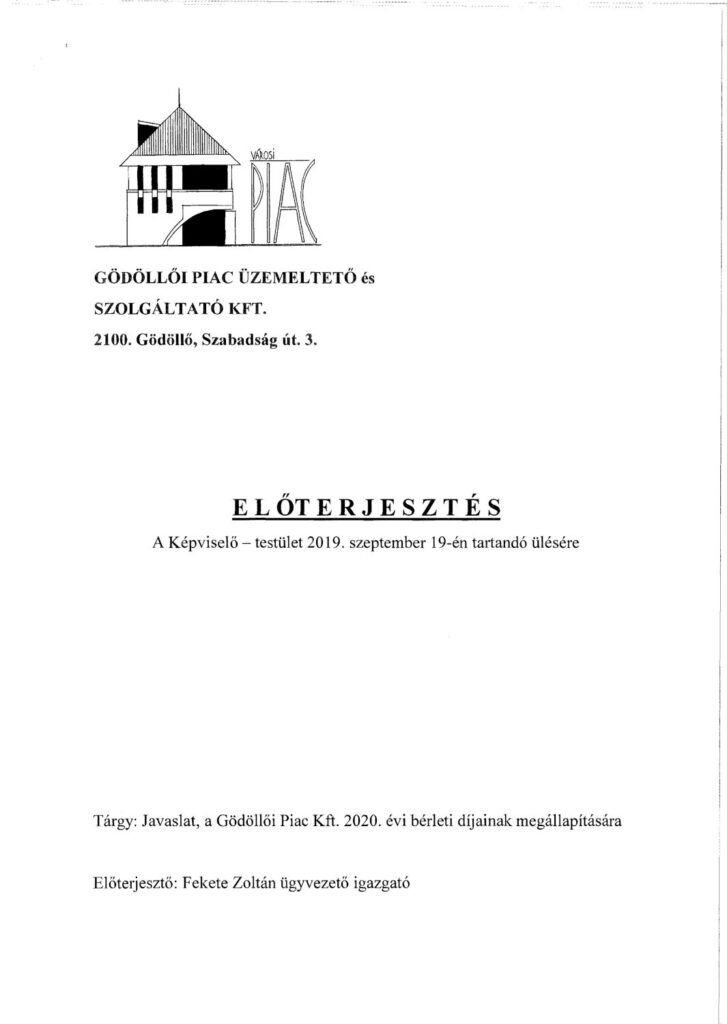 VÁROSI
PIAC

GÖDÖLLŐI PIAC ÜZEMELTETŐ és
SZOLGÁLTATÓ KFT.
2100. Gödöllő, Szabadság út. 3.

ELŐTERJESZTÉS
A Képviselő – testület 2019. szeptember 19-én tartandó ülésére

Tárgy: Javaslat, a Gödöllői Piac Kft. 2020. évi bérleti díjainak megállapítására

Előterjesztő: Fekete Zoltán ügyvezető igazgató